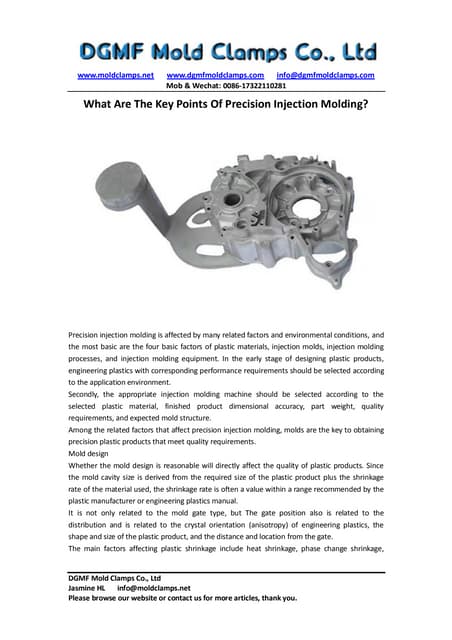 DGMF Mold Clamps Co., Ltd

www.moldclamps.net www.dgmfmoldclamps.com info@dgmfmoldclamps.com
Mob & Wechat: 0086-17322110281

What Are The Key Points Of Precision Injection Molding?

Precision injection molding is affected by many related factors and environmental conditions, and the most basic are the four basic factors of plastic materials, injection molds, injection molding processes, and injection molding equipment. In the early stage of designing plastic products, engineering plastics with corresponding performance requirements should be selected according to the application environment.
Secondly, the appropriate injection molding machine should be selected according to the selected plastic material, finished product dimensional accuracy, part weight, quality requirements, and expected mold structure.
Among the related factors that affect precision injection molding, molds are the key to obtaining precision plastic products that meet quality requirements.
Mold design
Whether the mold design is reasonable will directly affect the quality of plastic products. Since the mold cavity size is derived from the required size of the plastic product plus the shrinkage rate of the material used, the shrinkage rate is often a value within a range recommended by the plastic manufacturer or engineering plastics manual.
It is not only related to the mold gate type, but The gate position also is related to the distribution and is related to the crystal orientation (anisotropy) of engineering plastics, the shape and size of the plastic product, and the distance and location from the gate.
The main factors affecting plastic shrinkage include heat shrinkage, phase change shrinkage,

DGMF Mold Clamps Co., Ltd
Jasmine HL info@moldclamps.net
Please browse our website or contact us for more articles, thank you.